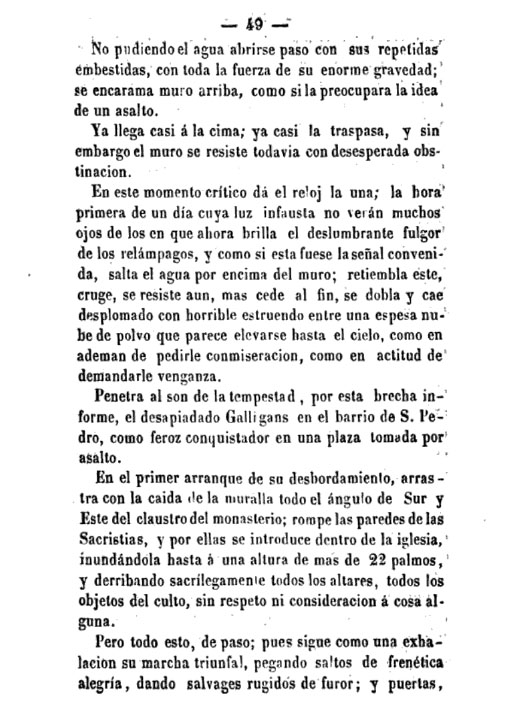 — 49 —

No pudiendo el agua abrirse paso con sus repetidas embestidas, con toda la fuerza de su enorme gravedad; se encarama muro arriba, como si la preocupara la idea de un asalto.

Ya llega casi á la cima; ya casi la traspasa, y sin embargo el muro se resiste todavia con desesperada obstinacion.

En este momento crítico dá el reloj la una; la hora primera de un día cuya luz infausta no verán muchos ojos de los en que ahora brilla el deslumbrante fulgor de los relámpagos, y como si esta fuese la señal convenida, salta el agua por encima del muro; retiembla este, cruge, se resiste aun, mas cede al fin, se dobla y cae desplomado con horrible estruendo entre una espesa nube de polvo que parece elevarse hasta el cielo, como en ademan de pedirle conmiseracion, como en actitud de demandarle venganza.

Penetra al son de la tempestad, por esta brecha informe, el desapiadado Galligans en el barrio de S. Pedro, como feroz conquistador en una plaza tomada por asalto.

En el primer arranque de su desbordamiento, arrastra con la caida de la muralla todo el ángulo de Sur y Este del claustro del monasterio; rompe las paredes de las Sacristias, y por ellas se introduce dentro de la iglesia, inundándola hasta á una altura de mas de 22 palmos, y derribando sacrílegamente todos los altares, todos los objetos del culto, sin respeto ni consideracion á cosa alguna.

Pero todo esto, de paso; pues sigue como una exhalacion su marcha triunfal, pegando saltos de frenética alegría, dando salvages rugidos de furor; y puertas,